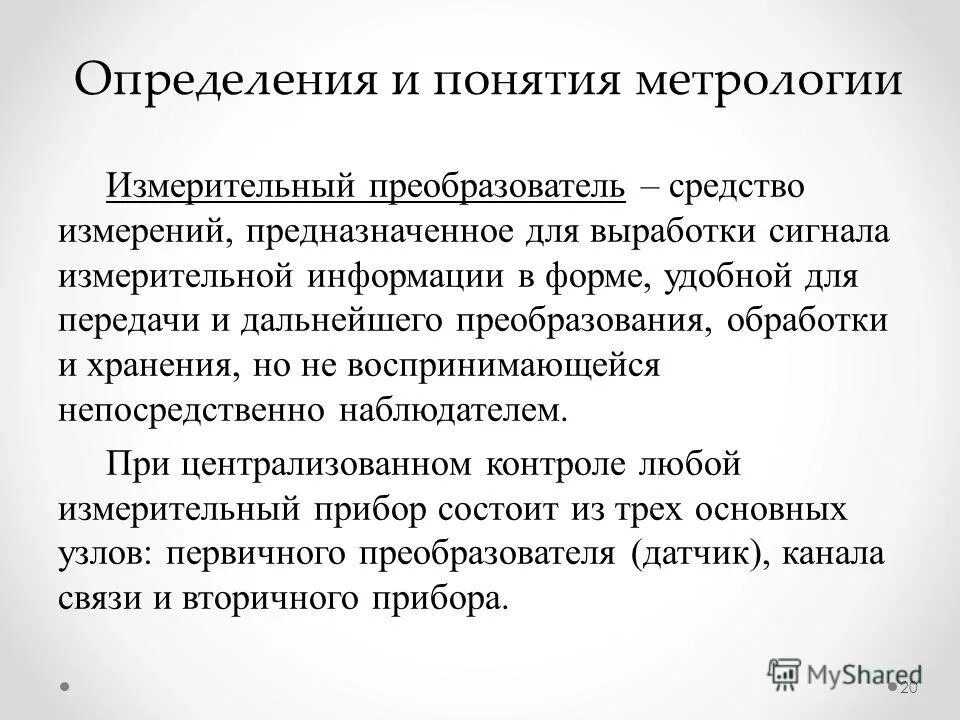 Определения и понятия метрологии

Измерительный преобразователь – средство измерений, предназначенное для выработки сигнала измерительной информации в форме, удобной для передачи и дальнейшего преобразования, обработки и хранения, но не воспринимающейся непосредственно наблюдателем.

При централизованном контроле любой измерительный прибор состоит из трех основных узлов: первичного преобразователя (датчик), канала связи и вторичного прибора.

MyShared

20